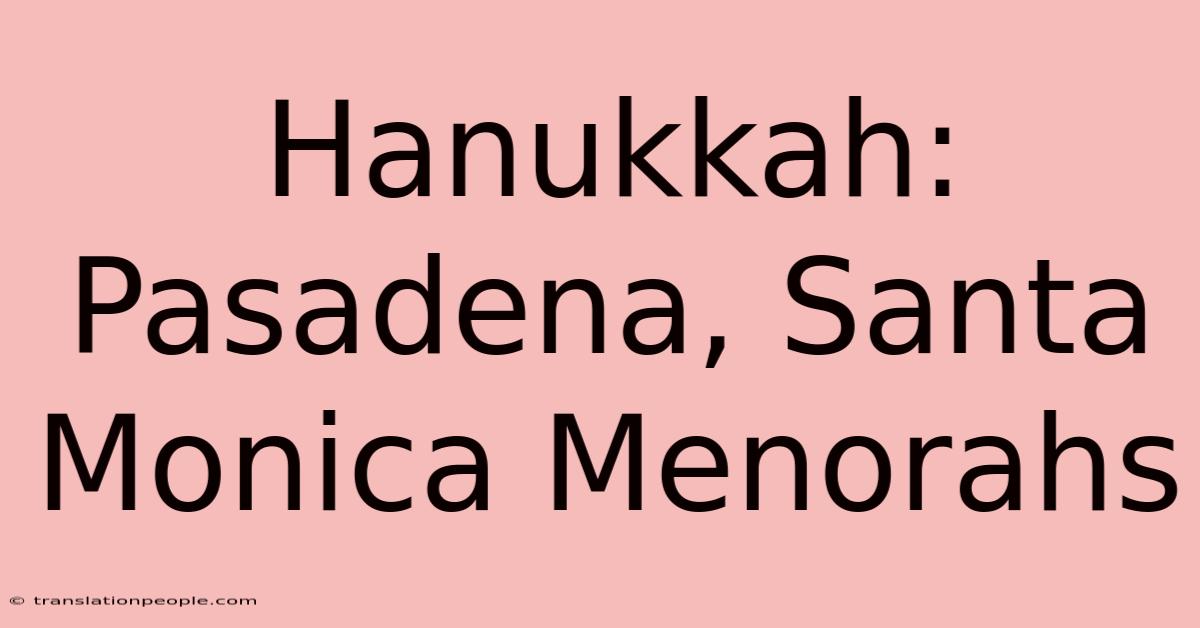 Hanukkah: Pasadena, Santa Monica Menorahs

© translationpeople.com